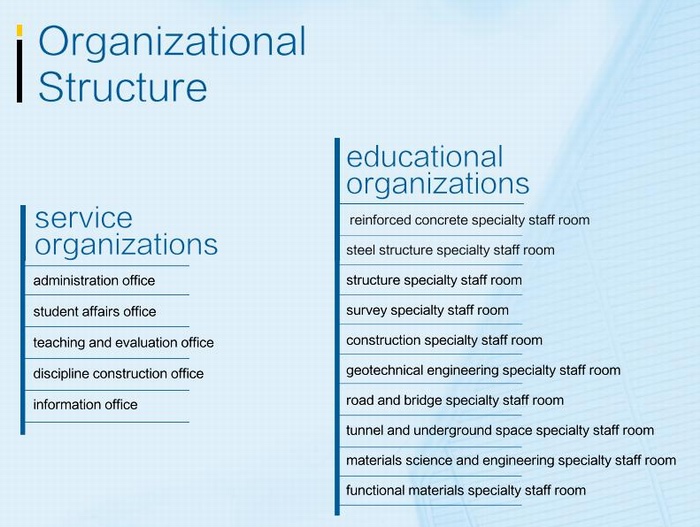 Organizational Structure

service organizations

administration office

student affairs office

teaching and evaluation office

discipline construction office

information office

educational organizations

reinforced concrete specialty staff room

steel structure specialty staff room

structure specialty staff room

survey specialty staff room

construction specialty staff room

geotechnical engineering specialty staff room

road and bridge specialty staff room

tunnel and underground space specialty staff room

materials science and engineering specialty staff room

functional materials specialty staff room